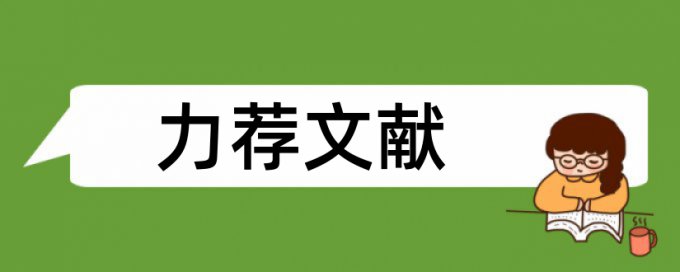 力荐文献